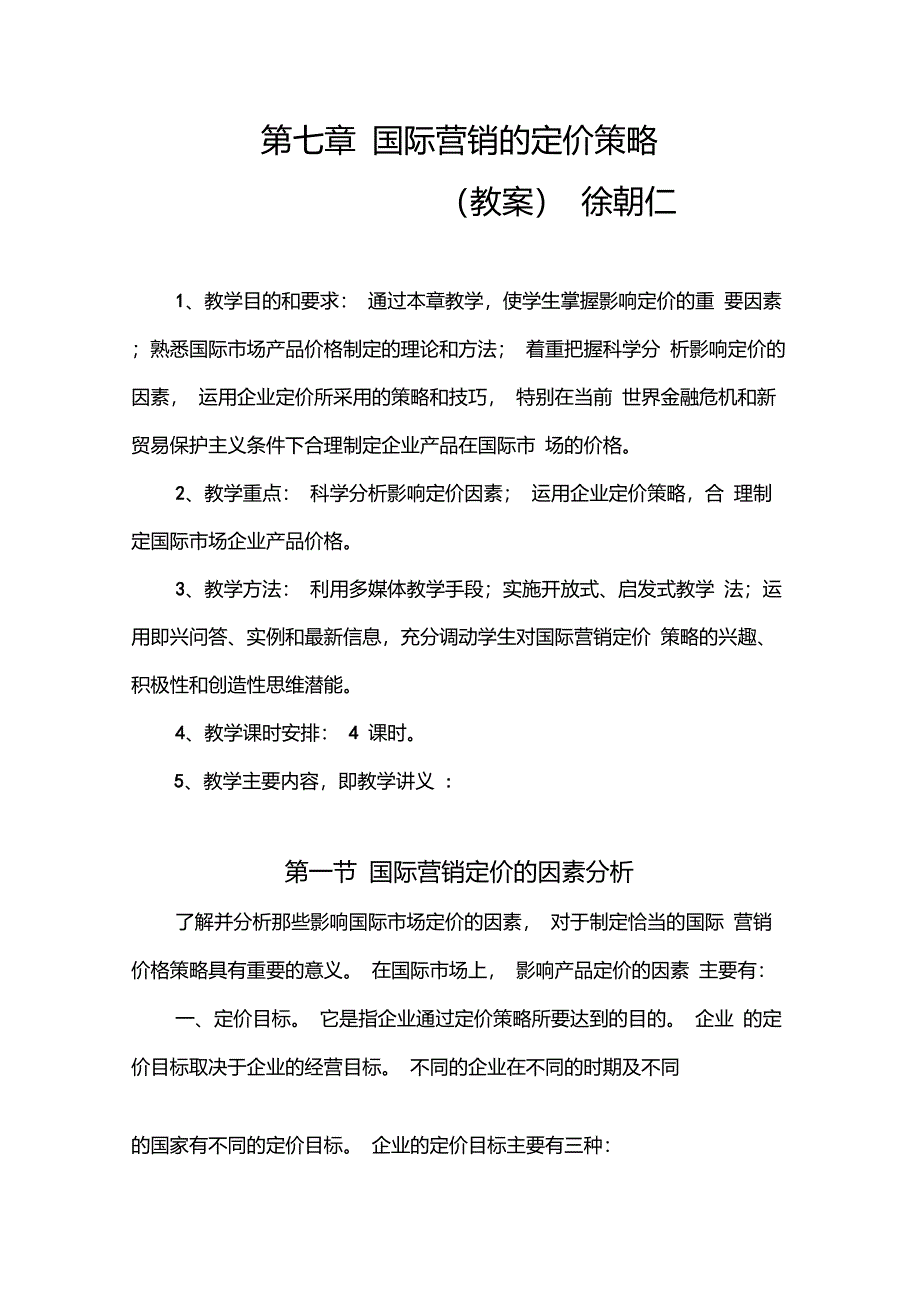 第七章 国际营销的定价策略

（教案） 徐朝仁

1、教学目的和要求： 通过本章教学，使学生掌握影响定价的重 要因素；熟悉国际市场产品价格制定的理论和方法； 着重把握科学分 析影响定价的因素， 运用企业定价所采用的策略和技巧， 特别在当前 世界金融危机和新贸易保护主义条件下合理制定企业产品在国际市 场的价格。

2、教学重点： 科学分析影响定价因素； 运用企业定价策略，合 理制定国际市场企业产品价格。

3、教学方法： 利用多媒体教学手段；实施开放式、启发式教学 法；运用即兴问答、实例和最新信息，充分调动学生对国际营销定价 策略的兴趣、积极性和创造性思维潜能。

4、教学课时安排： 4 课时。

5、教学主要内容，即教学讲义 ：

第一节 国际营销定价的因素分析

了解并分析那些影响国际市场定价的因素， 对于制定恰当的国际 营销价格策略具有重要的意义。 在国际市场上， 影响产品定价的因素 主要有：

一、定价目标。 它是指企业通过定价策略所要达到的目的。 企业 的定价目标取决于企业的经营目标。 不同的企业在不同的时期及不同

的国家有不同的定价目标。 企业的定价目标主要有三种：